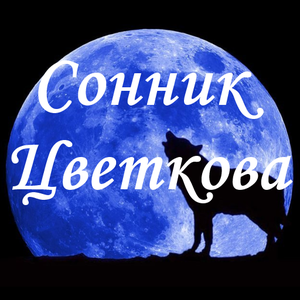 Сонник Цветкова